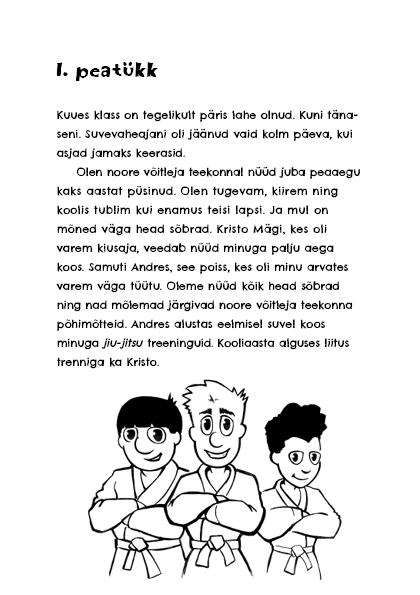 1. peatükk

Kuues klass on tegelikult päris lahe olnud. Kuni tänaseni. Suvevaheajani oli jäänud vaid kolm päeva, kui asjad jamaks keerasid.

Olen noore võitleja teekonnal nüüd juba peaaegu kaks aastat püsinud. Olen tugevam, kiirem ning koolis tublim kui enamus teisi lapsi. Ja mul on mõned väga head sõbrad. Kristo Mägi, kes oli varem kiusaja, veedab nüüd minuga palju aega koos. Samuti Andres, see poiss, kes oli minu arvates varem väga tüütu. Oleme nüüd kõik head sõbrad ning nad mõlemad järgivad noore võitleja teekonna põhimõtteid. Andres alustas eelmisel suvel koos minuga jiu-jitsu treeninguid. Kooliaasta alguses liitus trenniga ka Kristo.